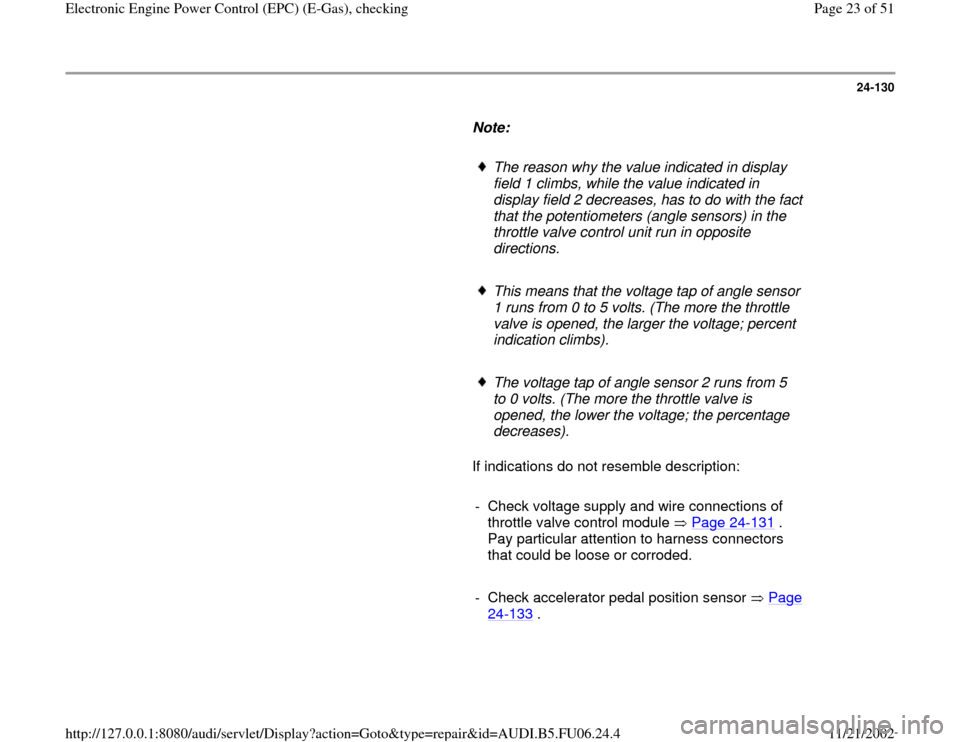 Electronic Engine Power Control (EPC) (E-Gas), checking

Page 23 of 51

24-130

Note:

♦ The reason why the value indicated in display field 1 climbs, while the value indicated in display field 2 decreases, has to do with the fact that the potentiometers (angle sensors) in the throttle valve control unit run in opposite directions.

♦ This means that the voltage tap of angle sensor 1 runs from 0 to 5 volts. (The more the throttle valve is opened, the larger the voltage; percent indication climbs).

♦ The voltage tap of angle sensor 2 runs from 5 to 0 volts. (The more the throttle valve is opened, the lower the voltage; the percentage decreases).

If indications do not resemble description:

- Check voltage supply and wire connections of throttle valve control module ⇒ Page 24-131 . Pay particular attention to harness connectors that could be loose or corroded.

- Check accelerator pedal position sensor ⇒ Page 24-133 .

http://127.0.0.1:8080/audi/servlet/Display?action=Goto&type=repair&id=AUDI.B5.FU06.24.4

11/21/2002

carmanualsonline.info